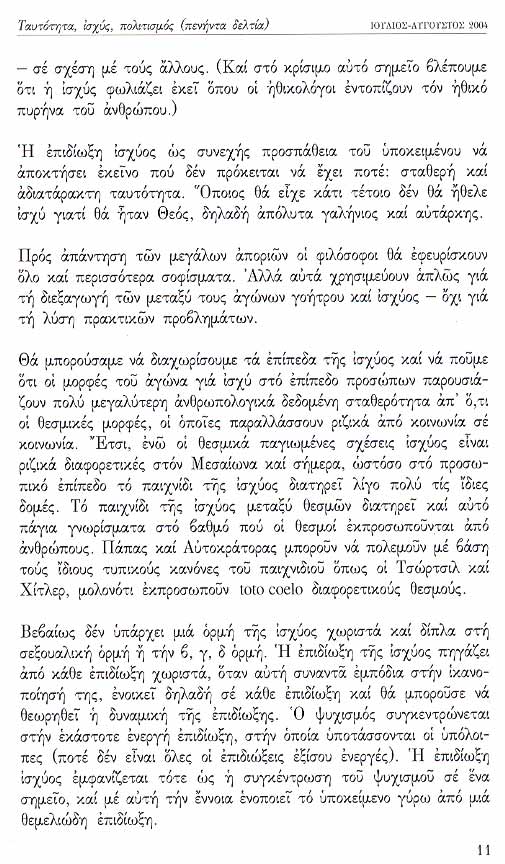 Ταυτότητα, ἰσχύς, πολιτισμός (πενήντα δελτία) ΙΟΥΛΙΟΣ-ΑΥΓΟΥΣΤΟΣ 2004

– σέ σχέση μέ τούς ἄλλους. (Καί στό κρίσιμο αὐτό σημεῖο βλέπουμε ὅτι ἡ ἰσχύς φωλιάζει ἐκεῖ ὅπου οἱ ἠθικολόγοι ἐντοπίζουν τόν ἠθικό πυρήνα τοῦ ἀνθρώπου.)

Ἡ ἐπιδίωξη ἰσχύος ὡς συνεχής προσπάθεια τοῦ ὑποκειμένου νά ἀποκτήσει ἐκεῖνο πού δέν πρόκειται νά ἔχει ποτέ: σταθερή καί ἀδιατάρακτη ταυτότητα. Ὅποιος θά εἶχε κάτι τέτοιο δέν θά ἤθελε ἰσχύ γιατί θά ἦταν Θεός, δηλαδή ἀπόλυτα γαλήνιος καί αὐτάρκης.

Πρός ἀπάντηση τῶν μεγάλων ἀποριῶν οἱ φιλόσοφοι θά ἐφευρίσκουν ὅλο καί περισσότερα σοφίσματα. Ἀλλά αὐτά χρησιμεύουν ἁπλῶς γιά τή διεξαγωγή τῶν μεταξύ τους ἀγώνων γοήτρου καί ἰσχύος – ὄχι γιά τή λύση πρακτικῶν προβλημάτων.

Θά μπορούσαμε νά διαχωρίσουμε τά ἐπίπεδα τῆς ἰσχύος καί νά ποῦμε ὅτι οἱ μορφές τοῦ ἀγώνα γιά ἰσχύ στό ἐπίπεδο προσώπων παρουσιάζουν πολύ μεγαλύτερη ἀνθρωπολογικά δεδομένη σταθερότητα ἀπ' ὅ,τι οἱ θεσμικές μορφές, οἱ ὁποῖες παραλλάσσουν ριζικά ἀπό κοινωνία σέ κοινωνία. Ἔτσι, ἐνῶ οἱ θεσμικά παγιωμένες σχέσεις ἰσχύος εἶναι ριζικά διαφορετικές στόν Μεσαίωνα καί σήμερα, ὡστόσο στό προσωπικό ἐπίπεδο τό παιχνίδι τῆς ἰσχύος διατηρεῖ λίγο πολύ τίς ἴδιες δομές. Τό παιχνίδι τῆς ἰσχύος μεταξύ θεσμῶν διατηρεῖ καί αὐτό πάγια γνωρίσματα στό βαθμό πού οἱ θεσμοί ἐκπροσωποῦνται ἀπό ἀνθρώπους. Πάπας καί Αὐτοκράτορας μποροῦν νά πολεμοῦν μέ βάση τούς ἴδιους τυπικούς κανόνες τοῦ παιχνιδιοῦ ὅπως οἱ Τσώρτσιλ καί Χίτλερ, μολονότι ἐκπροσωποῦν toto coelo διαφορετικούς θεσμούς.

Βεβαίως δέν ὑπάρχει μιά ὁρμή τῆς ἰσχύος χωριστά καί δίπλα στή σεξουαλική ὁρμή ἤ τήν β, γ, δ ὁρμή. Ἡ ἐπιδίωξη τῆς ἰσχύος πηγάζει ἀπό κάθε ἐπιδίωξη χωριστά, ὅταν αὐτή συναντᾶ ἐμπόδια στήν ἱκανοποίησή της, ἐνοικεῖ δηλαδή σέ κάθε ἐπιδίωξη καί θά μποροῦσε νά θεωρηθεῖ ἡ δυναμική τῆς ἐπιδίωξης. Ὁ ψυχισμός συγκεντρώνεται στήν ἑκάστοτε ἐνεργή ἐπιδίωξη, στήν ὁποία ὑποτάσσονται οἱ ὑπόλοιπες (ποτέ δέν εἶναι ὅλες οἱ ἐπιδιώξεις ἐξίσου ἐνεργές). Ἡ ἐπιδίωξη ἰσχύος ἐμφανίζεται τότε ὡς ἡ συγκέντρωση τοῦ ψυχισμοῦ σέ ἕνα σημεῖο, καί μέ αὐτή τήν ἔννοια ἑνοποιεῖ τό ὑποκείμενο γύρω ἀπό μιά θεμελιώδη ἐπιδίωξη.

11